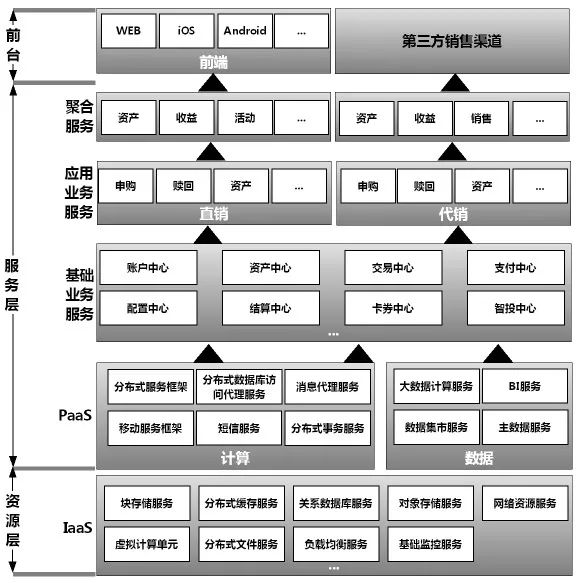 前台

WEB
iOS
Android
...
前端

第三方销售渠道

服务层

聚合服务

资产
收益
活动
...

资产
收益
销售
...

应用业务服务

申购
赎回
资产
...
直销

申购
赎回
资产
...
代销

基础业务服务

账户中心
资产中心
交易中心
支付中心
配置中心
结算中心
卡券中心
智投中心
...

PaaS

分布式服务框架
分布式数据库访问代理服务
消息代理服务
移动服务框架
短信服务
分布式事务服务
计算

大数据计算服务
BI服务
数据集市服务
主数据服务
数据

资源层

IaaS

块存储服务
分布式缓存服务
关系数据库服务
对象存储服务
网络资源服务
虚拟计算单元
分布式文件服务
负载均衡服务
基础监控服务
...